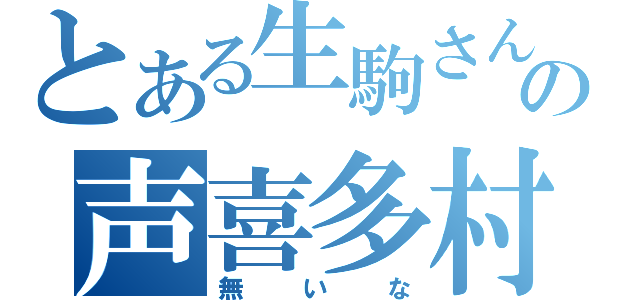 とある生駒さんの
声喜多村
無いな